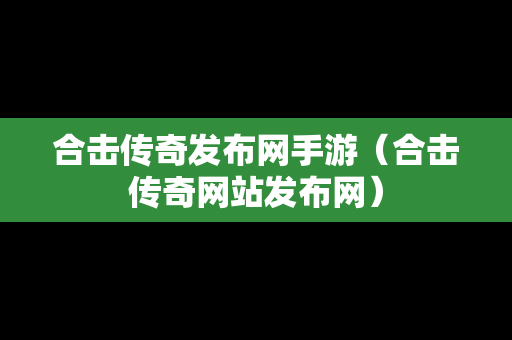 合击传奇发布网手游（合击传奇网站发布网）